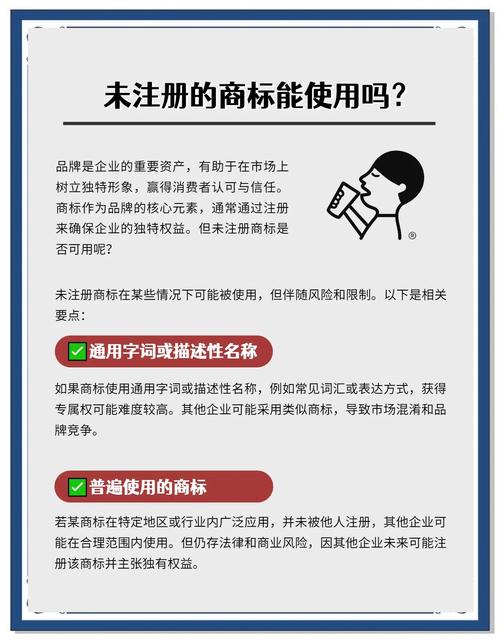 未注册的商标能使用吗？

品牌是企业的重要资产，有助于在市场上树立独特形象，赢得消费者认可与信任。商标作为品牌的核心元素，通常通过注册来确保企业的独特权益。但未注册商标是否可用呢？

®

未注册商标在某些情况下可能被使用，但伴随风险和限制。以下是相关要点：

✅通用字词或描述性名称

如果商标使用通用字词或描述性名称，例如常见词汇或表达方式，获得专属权可能难度较高。其他企业可能采用类似商标，导致市场混淆和品牌竞争。

✅普遍使用的商标

若某商标在特定地区或行业内广泛应用，并未被他人注册，其他企业可能在合理范围内使用。但仍存法律和商业风险，因其他企业未来可能注册该商标并主张独有权益。